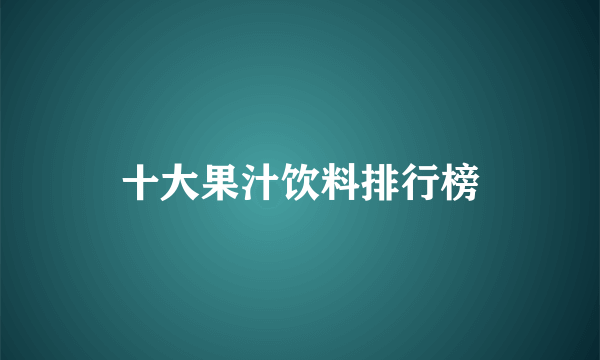 十大果汁饮料排行榜